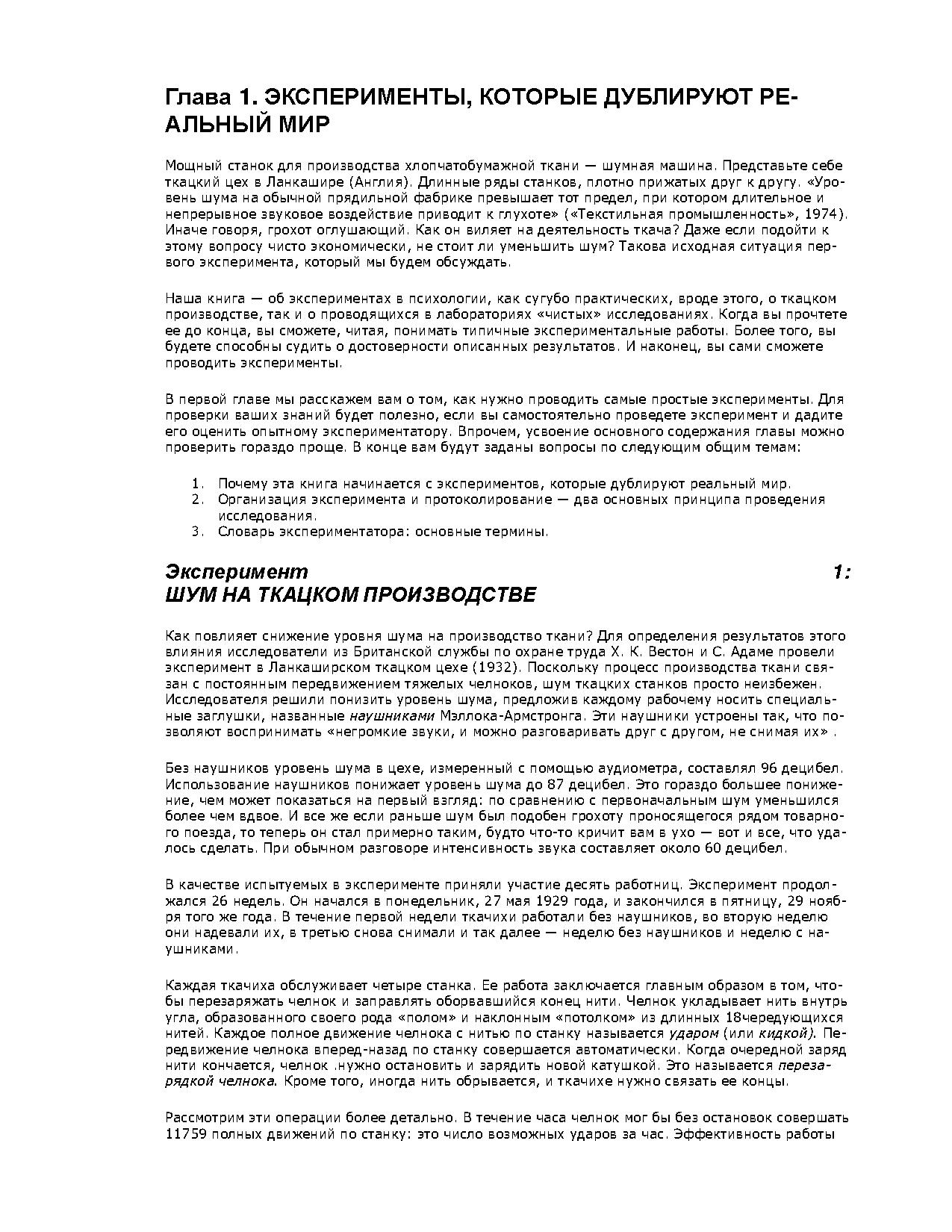 Глава 1. ЭКСПЕРИМЕНТЫ, КОТОРЫЕ ДУБЛИРУЮТ РЕАЛЬНЫЙ МИР

Мощный станок для производства хлопчатобумажной ткани — шумная машина. Представьте себе ткацкий цех в Ланкашире (Англия). Длинные ряды станков, плотно прижатых друг к другу. «Уровень шума на обычной прядильной фабрике превышает тот предел, при котором длительное и непрерывное звуковое воздействие приводит к глухоте» («Текстильная промышленность», 1974). Иначе говоря, грохот оглушающий. Как он виляет на деятельность ткача? Даже если подойти к этому вопросу чисто экономически, не стоит ли уменьшить шум? Такова исходная ситуация первого эксперимента, который мы будем обсуждать.

Наша книга — об экспериментах в психологии, как сугубо практических, вроде этого, о ткацком производстве, так и о проводящихся в лабораториях «чистых» исследованиях. Когда вы прочтете ее до конца, вы сможете, читая, понимать типичные экспериментальные работы. Более того, вы будете способны судить о достоверности описанных результатов. И наконец, вы сами сможете проводить эксперименты.

В первой главе мы расскажем вам о том, как нужно проводить самые простые эксперименты. Для проверки ваших знаний будет полезно, если вы самостоятельно проведете эксперимент и дадите его оценить опытному экспериментатору. Впрочем, усвоение основного содержания главы можно проверить гораздо проще. В конце вам будут заданы вопросы по следующим общим темам:

1. Почему эта книга начинается с экспериментов, которые дублируют реальный мир.
2. Организация эксперимента и протоколирование — два основных принципа проведения исследования.
3. Словарь экспериментатора: основные термины.

Эксперимент 1:
ШУМ НА ТКАЦКОМ ПРОИЗВОДСТВЕ

Как повлияет снижение уровня шума на производство ткани? Для определения результатов этого влияния исследователи из Британской службы по охране труда Х. К. Вестон и С. Адаме провели эксперимент в Ланкаширском ткацком цехе (1932). Поскольку процесс производства ткани связан с постоянным передвижением тяжелых челноков, шум ткацких станков просто неизбежен. Исследователя решили понизить уровень шума, предложив каждому рабочему носить специальные заглушки, названные наушниками Мэллока-Армстронга. Эти наушники устроены так, что позволяют воспринимать «негромкие звуки, и можно разговаривать друг с другом, не снимая их» .

Без наушников уровень шума в цехе, измеренный с помощью аудиометра, составлял 96 децибел. Использование наушников понижает уровень шума до 87 децибел. Это гораздо большее понижение, чем может показаться на первый взгляд: по сравнению с первоначальным шум уменьшился более чем вдвое. И все же если раньше шум был подобен грохоту проносящегося рядом товарного поезда, то теперь он стал примерно таким, будто что-то кричит вам в ухо — вот и все, что удалось сделать. При обычном разговоре интенсивность звука составляет около 60 децибел.

В качестве испытуемых в эксперименте приняли участие десять работниц. Эксперимент продолжался 26 недель. Он начался в понедельник, 27 мая 1929 года, и закончился в пятницу, 29 ноября того же года. В течение первой недели ткачихи работали без наушников, во вторую неделю они надевали их, в третью снова снимали и так далее — неделю без наушников и неделю с наушниками.

Каждая ткачиха обслуживает четыре станка. Ее работа заключается главным образом в том, чтобы перезаряжать челнок и заправлять оборвавшийся конец нити. Челнок укладывает нить внутрь угла, образованного своего рода «полом» и наклонным «потолком» из длинных 18чередующихся нитей. Каждое полное движение челнока с нитью по станку называется ударом (или кидкой). Передвижение челнока вперед-назад по станку совершается автоматически. Когда очередной заряд нити кончается, челнок .нужно остановить и зарядить новой катушкой. Это называется перезарядкой челнока. Кроме того, иногда нить обрывается, и ткачихе нужно связать ее концы.

Рассмотрим эти операции более детально. В течение часа челнок мог бы без остановок совершать 11759 полных движений по станку: это число возможных ударов за час. Эффективность работы